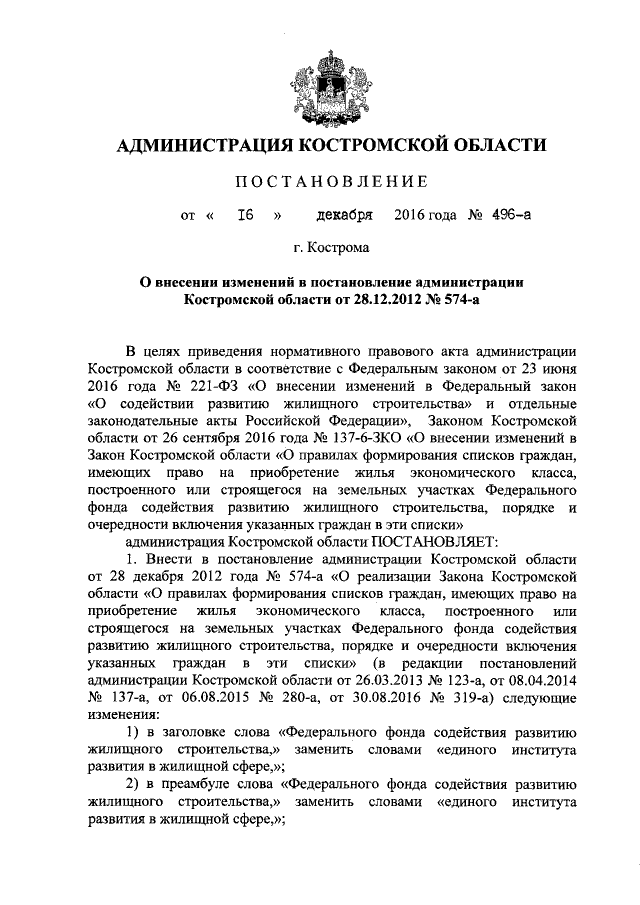 АДМИНИСТРАЦИЯ КОСТРОМСКОЙ ОБЛАСТИ

ПОСТАНОВЛЕНИЕ

от « 16 » декабря 2016 года № 496-а

г. Кострома

О внесении изменений в постановление администрации Костромской области от 28.12.2012 № 574-а

В целях приведения нормативного правового акта администрации Костромской области в соответствие с Федеральным законом от 23 июня 2016 года № 221-ФЗ «О внесении изменений в Федеральный закон «О содействии развитию жилищного строительства» и отдельные законодательные акты Российской Федерации», Законом Костромской области от 26 сентября 2016 года № 137-6-ЗКО «О внесении изменений в Закон Костромской области «О правилах формирования списков граждан, имеющих право на приобретение жилья экономического класса, построенного или строящегося на земельных участках Федерального фонда содействия развитию жилищного строительства, порядке и очередности включения указанных граждан в эти списки»

администрация Костромской области ПОСТАНОВЛЯЕТ:

1. Внести в постановление администрации Костромской области от 28 декабря 2012 года № 574-а «О реализации Закона Костромской области «О правилах формирования списков граждан, имеющих право на приобретение жилья экономического класса, построенного или строящегося на земельных участках Федерального фонда содействия развитию жилищного строительства, порядке и очередности включения указанных граждан в эти списки» (в редакции постановлений администрации Костромской области от 26.03.2013 № 123-а, от 08.04.2014 № 137-а, от 06.08.2015 № 280-а, от 30.08.2016 № 319-а) следующие изменения:

1) в заголовке слова «Федерального фонда содействия развитию жилищного строительства,» заменить словами «единого института развития в жилищной сфере,»;

2) в преамбуле слова «Федерального фонда содействия развитию жилищного строительства,» заменить словами «единого института развития в жилищной сфере,»;